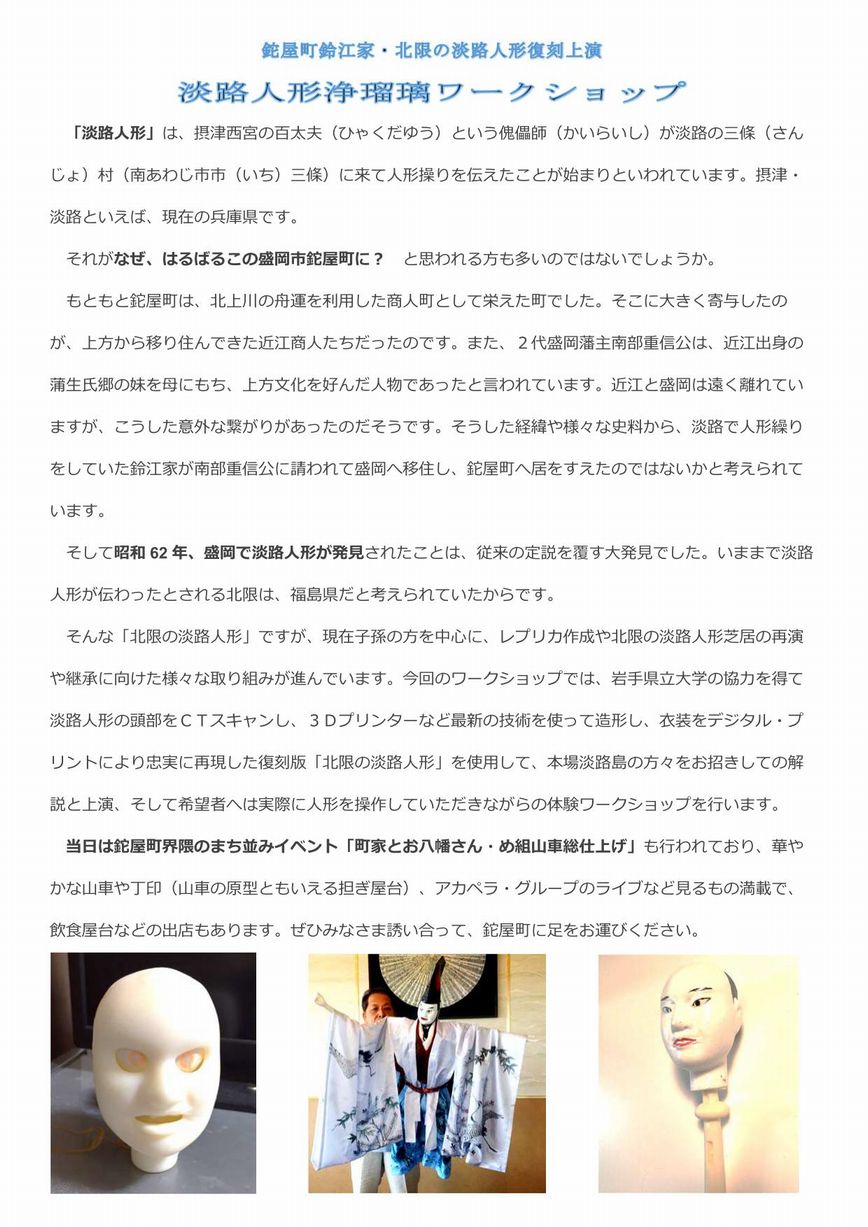 鉈屋町鈴江家・北限の淡路人形復刻上演

淡路人形浄瑠璃ワークショップ

「淡路人形」は、摂津西宮の百太夫（ひゃくだゆう）という傀儡師（かいらいし）が淡路の三條（さんじょ）村（南あわじ市市（いち）三條）に来て人形操りを伝えたことが始まりといわれています。摂津・淡路といえば、現在の兵庫県です。

それがなぜ、はるばるこの盛岡市鉈屋町に？　と思われる方も多いのではないでしょうか。

もともと鉈屋町は、北上川の舟運を利用した商人町として栄えた町でした。そこに大きく寄与したのが、上方から移り住んできた近江商人たちだったのです。また、２代盛岡藩主南部重信公は、近江出身の蒲生氏郷の妹を母にもち、上方文化を好んだ人物であったと言われています。近江と盛岡は遠く離れていますが、こうした意外な繋がりがあったのだそうです。そうした経緯や様々な史料から、淡路で人形繰りをしていた鈴江家が南部重信公に請われて盛岡へ移住し、鉈屋町へ居をすえたのではないかと考えられています。

そして昭和 62 年、盛岡で淡路人形が発見されたことは、従来の定説を覆す大発見でした。いままで淡路人形が伝わったとされる北限は、福島県だと考えられていたからです。

そんな「北限の淡路人形」ですが、現在子孫の方を中心に、レプリカ作成や北限の淡路人形芝居の再演や継承に向けた様々な取り組みが進んでいます。今回のワークショップでは、岩手県立大学の協力を得て淡路人形の頭部をＣＴスキャンし、３Ｄプリンターなど最新の技術を使って造形し、衣装をデジタル・プリントにより忠実に再現した復刻版「北限の淡路人形」を使用して、本場淡路島の方々をお招きしての解説と上演、そして希望者へは実際に人形を操作していただきながらの体験ワークショップを行います。

当日は鉈屋町界隈のまち並みイベント「町家とお八幡さん・め組山車総仕上げ」も行われており、華やかな山車や丁印（山車の原型ともいえる担ぎ屋台）、アカペラ・グループのライブなど見るもの満載で、飲食屋台などの出店もあります。ぜひみなさま誘い合って、鉈屋町に足をお運びください。